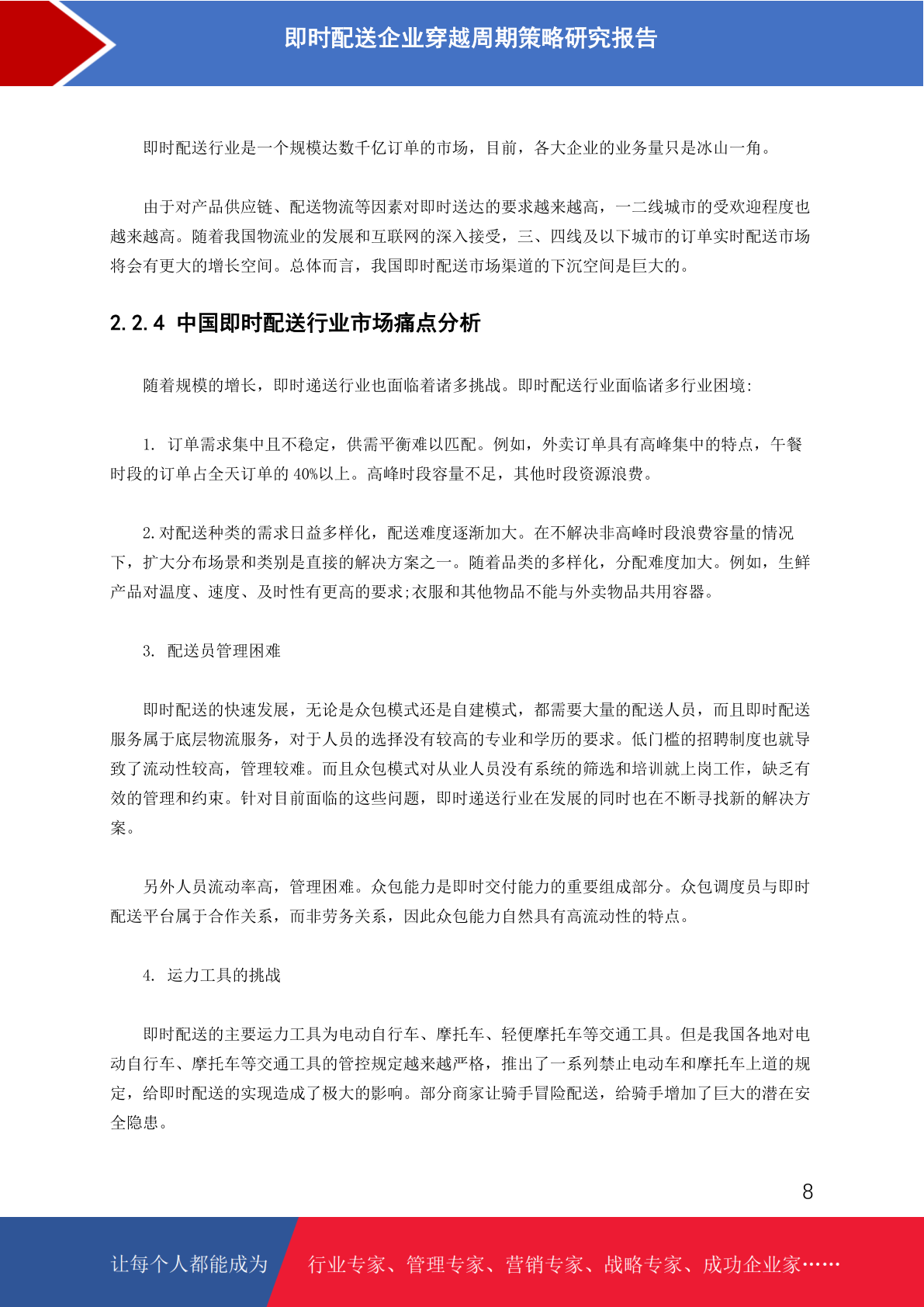 即时配送企业穿越周期策略研究报告

即时配送行业是一个规模达数千亿订单的市场，目前，各大企业的业务量只是冰山一角。

由于对产品供应链、配送物流等因素对即时送达的要求越来越高，一二线城市的受欢迎程度也越来越高。随着我国物流业的发展和互联网的深入接受，三、四线及以下城市的订单实时配送市场将会有更大的增长空间。总体而言，我国即时配送市场渠道的下沉空间是巨大的。

2.2.4 中国即时配送行业市场痛点分析

随着规模的增长，即时递送行业也面临着诸多挑战。即时配送行业面临诸多行业困境：

1. 订单需求集中且不稳定，供需平衡难以匹配。例如，外卖订单具有高峰集中的特点，午餐时段的订单占全天订单的 40%以上。高峰时段容量不足，其他时段资源浪费。

2. 对配送种类的需求日益多样化，配送难度逐渐加大。在不解决非高峰时段浪费容量的情况下，扩大分布场景和类别是直接的解决方案之一。随着品类的多样化，分配难度加大。例如，生鲜产品对温度、速度、及时性有更高的要求;衣服和其他物品不能与外卖物品共用容器。

3. 配送员管理困难

即时配送的快速发展，无论是众包模式还是自建模式，都需要大量的配送人员，而且即时配送服务属于底层物流服务，对于人员的选择没有较高的专业和学历的要求。低门槛的招聘制度也就导致了流动性较高，管理较难。而且众包模式对从业人员没有系统的筛选和培训就上岗工作，缺乏有效的管理和约束。针对目前面临的这些问题，即时递送行业在发展的同时也在不断寻找新的解决方案。

另外人员流动率高，管理困难。众包能力是即时交付能力的重要组成部分。众包调度员与即时配送平台属于合作关系，而非劳务关系，因此众包能力自然具有高流动性的特点。

4. 运力工具的挑战

即时配送的主要运力工具为电动自行车、摩托车、轻便摩托车等交通工具。但是我国各地对电动自行车、摩托车等交通工具的管控规定越来越严格，推出了一系列禁止电动车和摩托车上道的规定，给即时配送的实现造成了极大的影响。部分商家让骑手冒险配送，给骑手增加了巨大的潜在安全隐患。

8

让每个人都能成为 行业专家、管理专家、营销专家、战略专家、成功企业家……